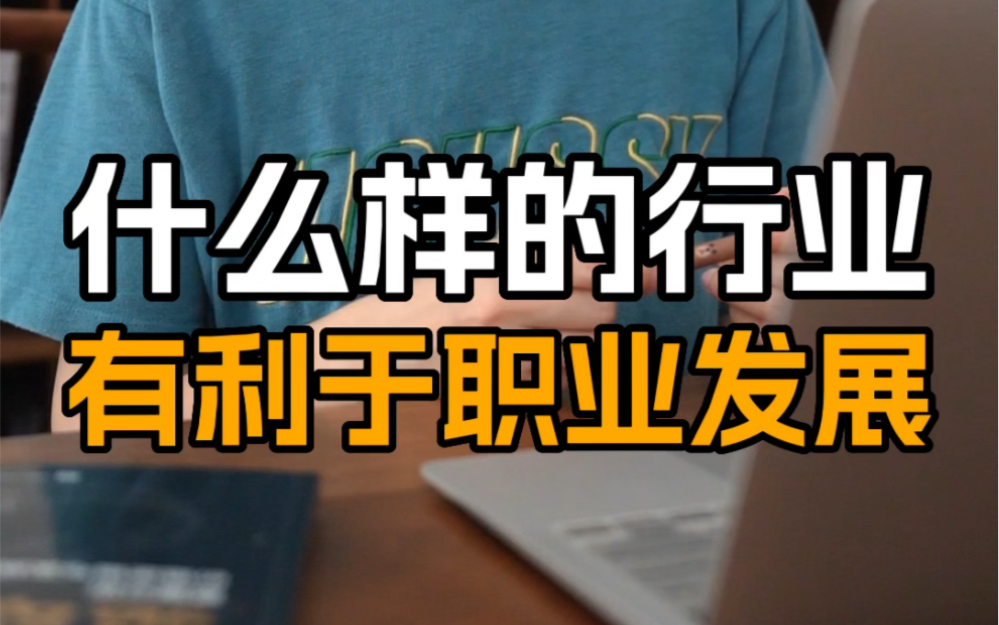 什么样的行业
有利于职业发展